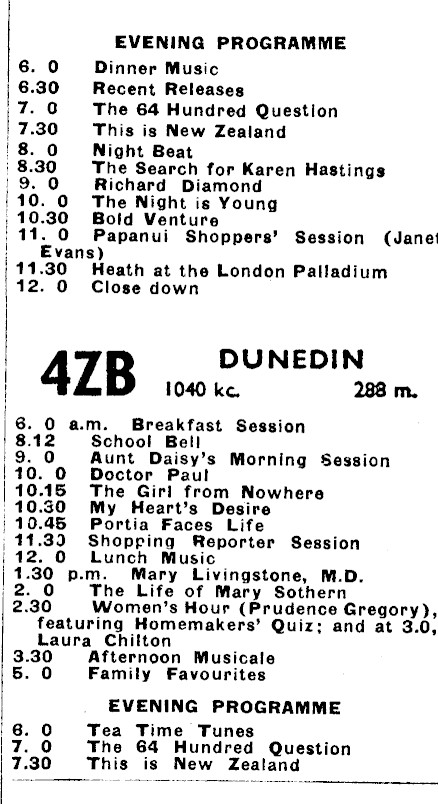 EVENING PROGRAMME

6. 0 Dinner Music
6.30 Recent Releases
7. 0 The 64 Hundred Question
7.30 This is New Zealand
8. 0 Night Beat
8.30 The Search for Karen Hastings
9. 0 Richard Diamond
10. 0 The Night is Young
10.30 Bold Venture
11. 0 Papanui Shoppers' Session (Janet Evans)
11.30 Heath at the London Palladium
12. 0 Close down

4ZB DUNEDIN
1040 kc. 288 m.

6. 0 a.m. Breakfast Session
8.12 School Bell
9. 0 Aunt Daisy's Morning Session
10. 0 Doctor Paul
10.15 The Girl from Nowhere
10.30 My Heart's Desire
10.45 Portia Faces Life
11.30 Shopping Reporter Session
12. 0 Lunch Music
1.30 p.m. Mary Livingstone, M.D.
2. 0 The Life of Mary Sothern
2.30 Women's Hour (Prudence Gregory), featuring Homemakers' Quiz; and at 3.0, Laura Chilton
3.30 Afternoon Musicale
5. 0 Family Favourites

EVENING PROGRAMME

6. 0 Tea Time Tunes
7. 0 The 64 Hundred Question
7.30 This is New Zealand